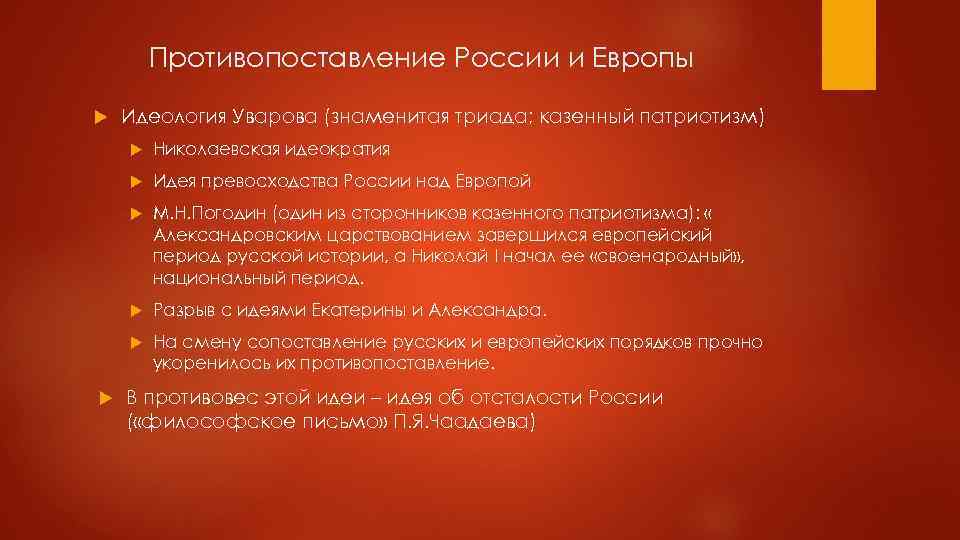 Противопоставление России и Европы

Идеология Уварова (знаменитая триада; казенный патриотизм)

Николаевская идеократия

Идея превосходства России над Европой

М.Н.Погодин (один из сторонников казенного патриотизма): « Александровским царствованием завершился европейский период русской истории, а Николай I начал ее «своенародный», национальный период.

Разрыв с идеями Екатерины и Александра.

На смену сопоставление русских и европейских порядков прочно укоренилось их противопоставление.

В противовес этой идеи – идея об отсталости России («философское письмо» П.Я.Чаадаева)